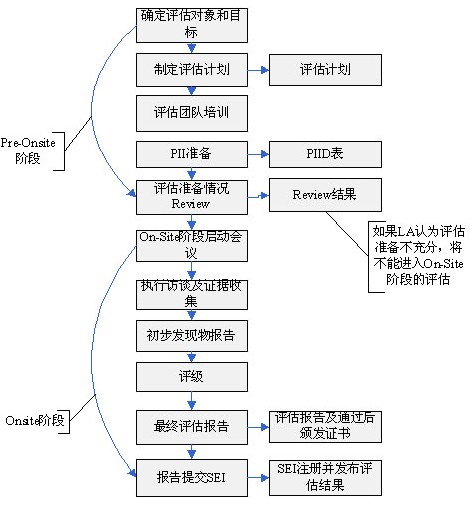 确定评估对象和目标

制定评估计划

评估计划

评估团队培训

Pre-Onsite 阶段

PII准备

PIID表

评估准备情况 Review

Review结果

如果LA认为评估准备不充分，将不能进入On-Site阶段的评估

On-Site阶段启动会议

执行访谈及证据收集

初步发现物报告

评级

Onsite阶段

最终评估报告

评估报告及通过后颁发证书

报告提交SEI

SEI注册并发布评估结果